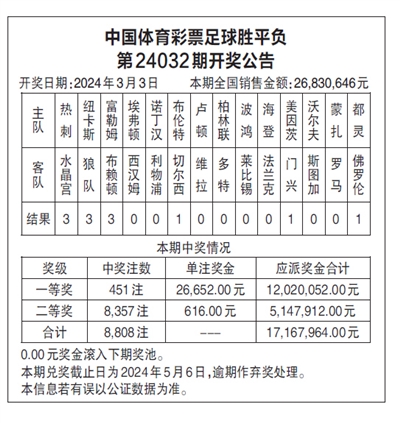 中国体育彩票足球胜平负
第24032期开奖公告

开奖日期:2024年3月3日　　本期全国销售金额:26,830,646元

| 主队 | 热刺 | 纽卡斯 | 富勒姆 | 埃弗顿 | 诺丁汉 | 布伦特 | 卢顿 | 柏林联 | 波鸿 | 海登 | 美因茨 | 沃尔夫 | 蒙扎 | 都灵 |
|---|---|---|---|---|---|---|---|---|---|---|---|---|---|---|
| 客队 | 水晶宫 | 狼队 | 布赖顿 | 西汉姆 | 利物浦 | 切尔西 | 维拉 | 多特 | 莱比锡 | 法兰克 | 门兴 | 斯图加 | 罗马 | 佛罗伦 |
| 结果 | 3 | 3 | 3 | 0 | 0 | 1 | 0 | 0 | 0 | 0 | 1 | 0 | 0 | 1 |

本期中奖情况

| 奖级 | 中奖注数 | 单注奖金 | 应派奖金合计 |
|---|---|---|---|
| 一等奖 | 451注 | 26,652.00元 | 12,020,052.00元 |
| 二等奖 | 8,357注 | 616.00元 | 5,147,912.00元 |
| 合计 | 8,808注 | --- | 17,167,964.00元 |

0.00元奖金滚入下期奖池。
本期兑奖截止日为2024年5月6日,逾期作弃奖处理。
本信息若有误以公证数据为准。